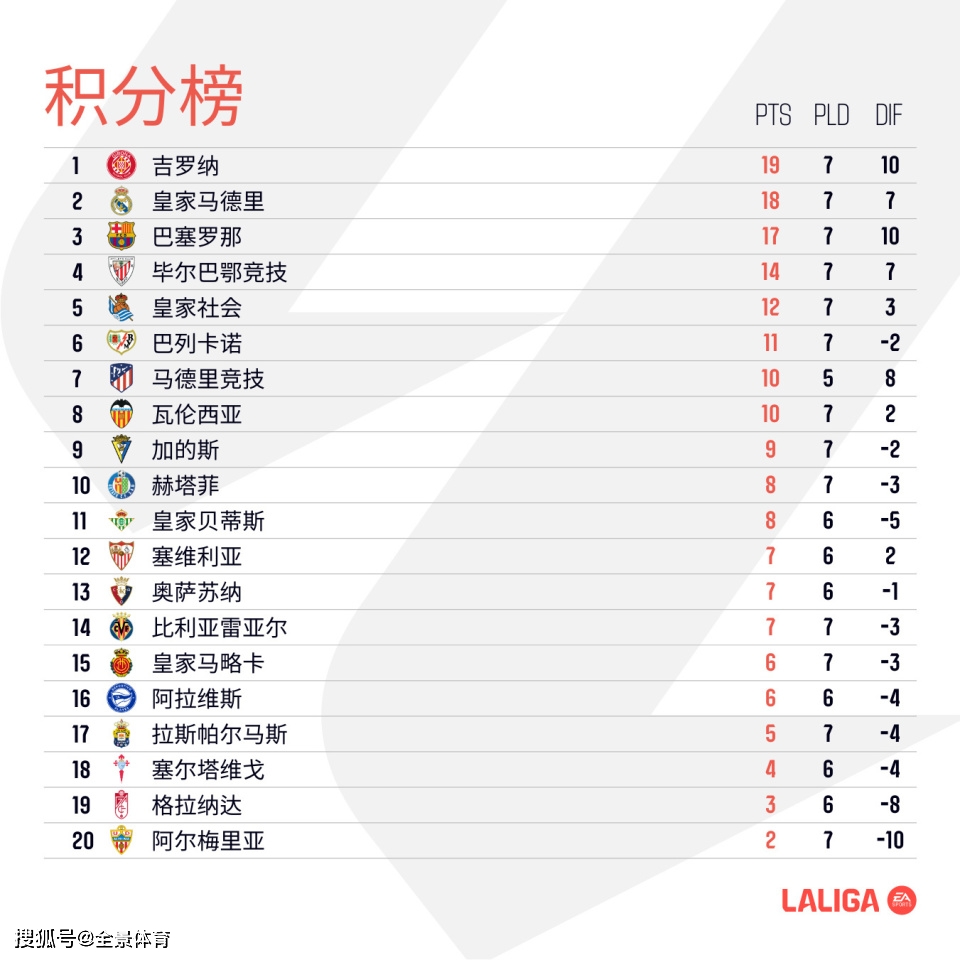 积分榜

| | | PTS | PLD | DIF |
|---|---|---|---|---|
| 1 | 吉罗纳 | 19 | 7 | 10 |
| 2 | 皇家马德里 | 18 | 7 | 7 |
| 3 | 巴塞罗那 | 17 | 7 | 10 |
| 4 | 毕尔巴鄂竞技 | 14 | 7 | 7 |
| 5 | 皇家社会 | 12 | 7 | 3 |
| 6 | 巴列卡诺 | 11 | 7 | -2 |
| 7 | 马德里竞技 | 10 | 5 | 8 |
| 8 | 瓦伦西亚 | 10 | 7 | 2 |
| 9 | 加的斯 | 9 | 7 | -2 |
| 10 | 赫塔菲 | 8 | 7 | -3 |
| 11 | 皇家贝蒂斯 | 8 | 6 | -5 |
| 12 | 塞维利亚 | 7 | 6 | 2 |
| 13 | 奥萨苏纳 | 7 | 6 | -1 |
| 14 | 比利亚雷亚尔 | 7 | 7 | -3 |
| 15 | 皇家马略卡 | 6 | 7 | -3 |
| 16 | 阿拉维斯 | 6 | 6 | -4 |
| 17 | 拉斯帕尔马斯 | 5 | 7 | -4 |
| 18 | 塞尔塔维戈 | 4 | 6 | -4 |
| 19 | 格拉纳达 | 3 | 6 | -8 |
| 20 | 阿尔梅里亚 | 2 | 7 | -10 |

LALIGA EA SPORTS

搜狐号@全景体育